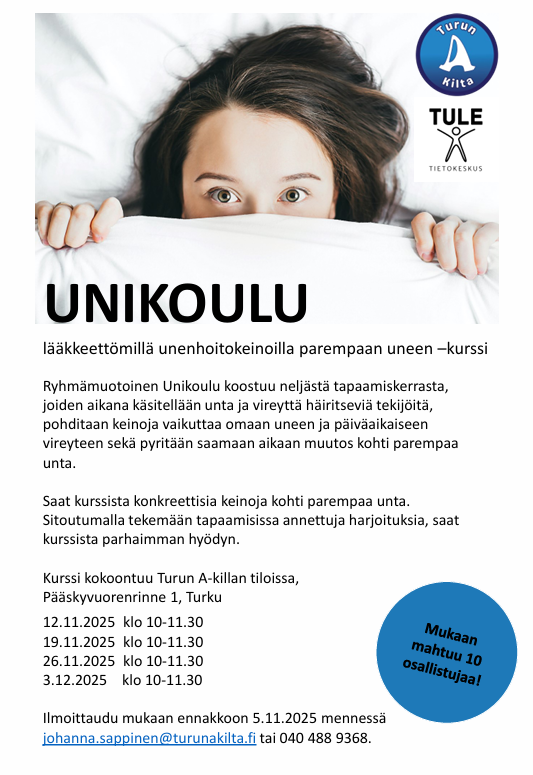 Turun
A
Kilta

TULE
TIETOKESKUS

UNIKOULU

lääkkeettömillä unenhoitokeinoilla parempaan uneen –kurssi

Ryhmämuotoinen Unikoulu koostuu neljästä tapaamiskerrasta, joiden aikana käsitellään unta ja vireyttä häiritseviä tekijöitä, pohditaan keinoja vaikuttaa omaan uneen ja päiväaikaiseen vireyteen sekä pyritään saamaan aikaan muutos kohti parempaa unta.

Saat kurssista konkreettisia keinoja kohti parempaa unta. Sitoutumalla tekemään tapaamisissa annettuja harjoituksia, saat kurssista parhaimman hyödyn.

Kurssi kokoontuu Turun A-killan tiloissa, Pääskyvuorenrinne 1, Turku

12.11.2025 klo 10-11.30
19.11.2025 klo 10-11.30
26.11.2025 klo 10-11.30
3.12.2025 klo 10-11.30

Mukaan mahtuu 10 osallistujaa!

Ilmoittaudu mukaan ennakkoon 5.11.2025 mennessä johanna.sappinen@turunakilta.fi tai 040 488 9368.